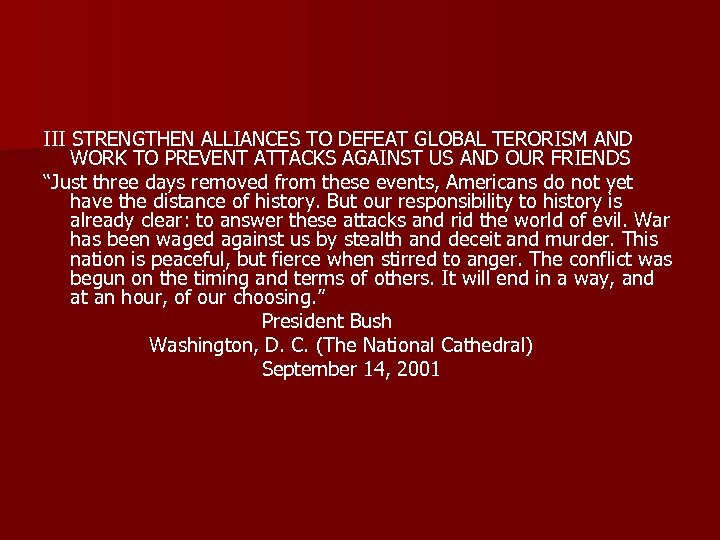 III STRENGTHEN ALLIANCES TO DEFEAT GLOBAL TERORISM AND WORK TO PREVENT ATTACKS AGAINST US AND OUR FRIENDS

"Just three days removed from these events, Americans do not yet have the distance of history. But our responsibility to history is already clear: to answer these attacks and rid the world of evil. War has been waged against us by stealth and deceit and murder. This nation is peaceful, but fierce when stirred to anger. The conflict was begun on the timing and terms of others. It will end in a way, and at an hour, of our choosing."

President Bush
Washington, D. C. (The National Cathedral)
September 14, 2001